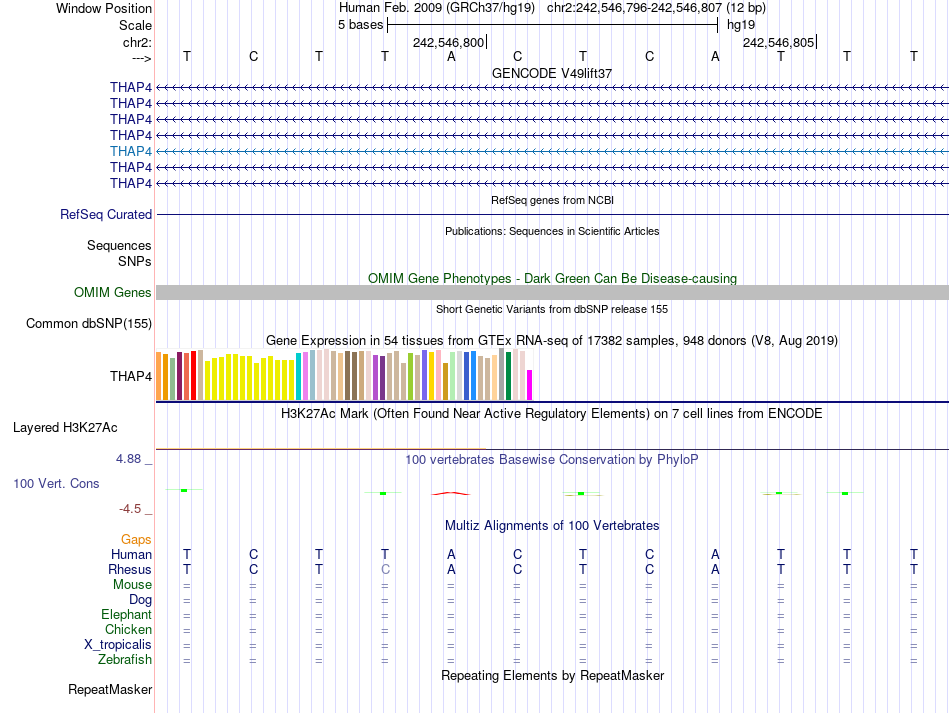 Window Position Human Feb. 2009 (GRCh37/hg19) chr2:242,546,796-242,546,807 (12 bp)
Scale 5 bases hg19
chr2: 242,546,800 242,546,805
---> T C T T A C T C A T T T
GENCODE V49lift37
THAP4
THAP4
THAP4
THAP4
THAP4
THAP4
THAP4
RefSeq genes from NCBI
RefSeq Curated
Publications: Sequences in Scientific Articles
Sequences
SNPs
OMIM Gene Phenotypes - Dark Green Can Be Disease-causing
OMIM Genes
Short Genetic Variants from dbSNP release 155
Common dbSNP(155)
Gene Expression in 54 tissues from GTEx RNA-seq of 17382 samples, 948 donors (V8, Aug 2019)
THAP4
H3K27Ac Mark (Often Found Near Active Regulatory Elements) on 7 cell lines from ENCODE
Layered H3K27Ac
4.88 _ 100 vertebrates Basewise Conservation by PhyloP
100 Vert. Cons
-4.5 _
Multiz Alignments of 100 Vertebrates
Gaps
Human T C T T A C T C A T T T
Rhesus T C T C A C T C A T T T
Mouse = = = = = = = = = = = =
Dog = = = = = = = = = = = =
Elephant = = = = = = = = = = = =
Chicken = = = = = = = = = = = =
X_tropicalis = = = = = = = = = = = =
Zebrafish = = = = = = = = = = = =
Repeating Elements by RepeatMasker
RepeatMasker